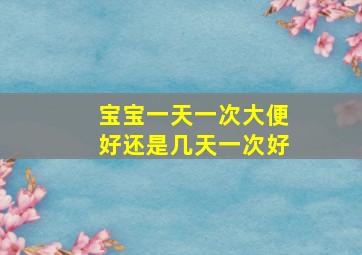 宝宝一天一次大便好还是几天一次好